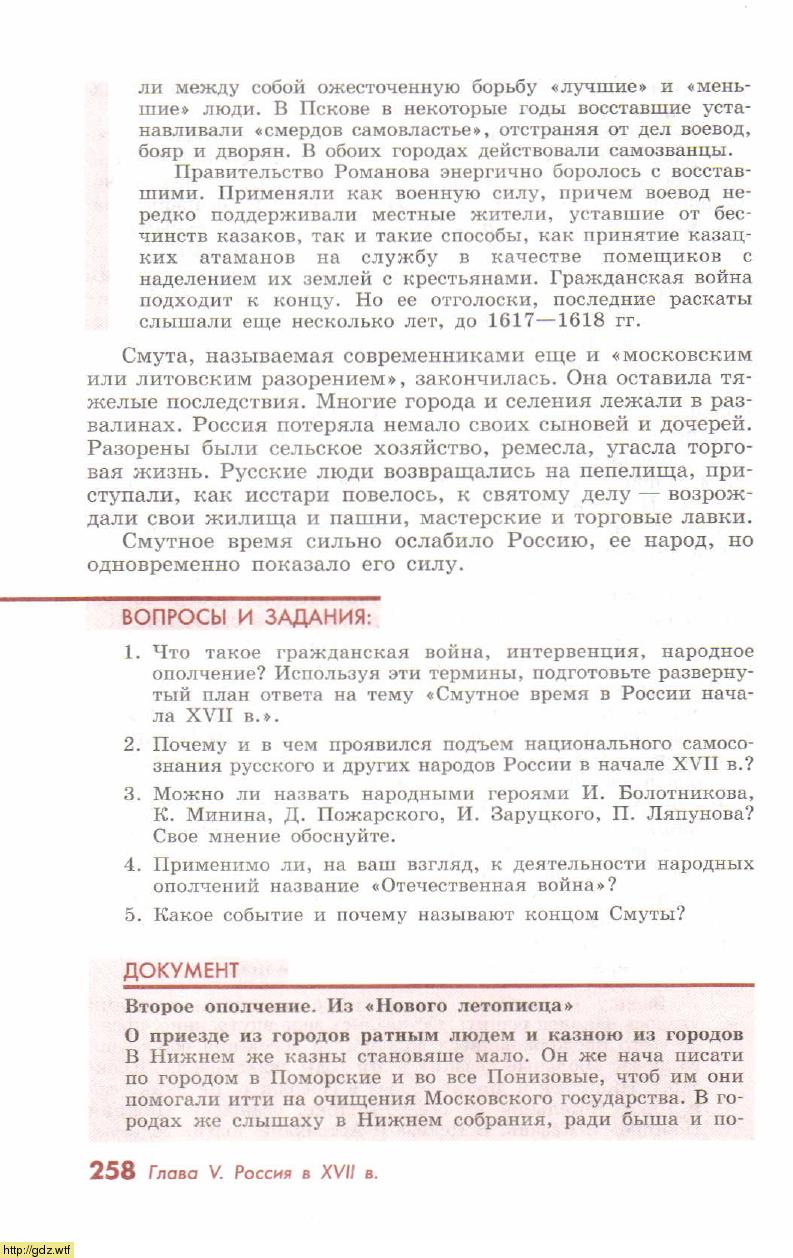 ли между собой ожесточенную борьбу «лучшие» и «меньшие» люди. В Пскове в некоторые годы восставшие устанавливали «смердов самовластье», отстраняя от дел воевод, бояр и дворян. В обоих городах действовали самозванцы.

Правительство Романова энергично боролось с восставшими. Применяли как военную силу, причем воевод нередко поддерживали местные жители, уставшие от бесчинств казаков, так и такие способы, как принятие казацких атаманов на службу в качестве помещиков с наделением их землей с крестьянами. Гражданская война подходит к концу. Но ее отголоски, последние раскаты слышали еще несколько лет, до 1617—1618 гг.

Смута, называемая современниками еще и «московским или литовским разорением», закончилась. Она оставила тяжелые последствия. Многие города и селения лежали в развалинах. Россия потеряла немало своих сыновей и дочерей. Разорены были сельское хозяйство, ремесла, угасла торговая жизнь. Русские люди возвращались на пепелища, приступали, как исстари повелось, к святому делу — возрождали свои жилища и пашни, мастерские и торговые лавки.

Смутное время сильно ослабило Россию, ее народ, но одновременно показало его силу.

ВОПРОСЫ И ЗАДАНИЯ:

1. Что такое гражданская война, интервенция, народное ополчение? Используя эти термины, подготовьте развернутый план ответа на тему «Смутное время в России начала XVII в.».

2. Почему и в чем проявился подъем национального самосознания русского и других народов России в начале XVII в.?

3. Можно ли назвать народными героями И. Болотникова, К. Минина, Д. Пожарского, И. Заруцкого, П. Ляпунова? Свое мнение обоснуйте.

4. Применимо ли, на ваш взгляд, к деятельности народных ополчений название «Отечественная война»?

5. Какое событие и почему называют концом Смуты?

ДОКУМЕНТ

Второе ополчение. Из «Нового летописца»

О приезде из городов ратным людем и казною из городов
В Нижнем же казны становяше мало. Он же нача писати по городом в Поморские и во все Понизовые, чтоб им они помогали итти на очищения Московского государства. В городах же слышаху в Нижнем собрания, ради быша и по-

258 Глава V. Россия в XVII в.

http://gdz.wtf